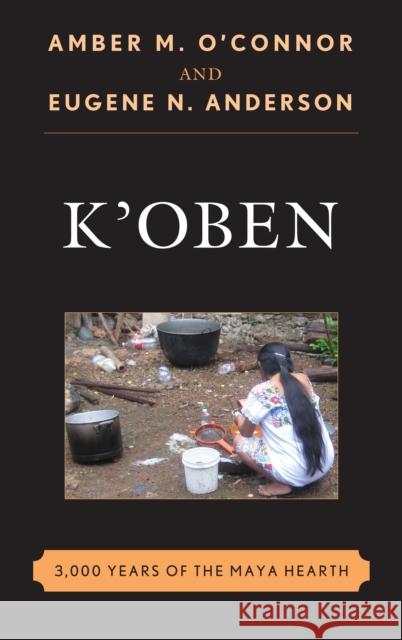 AMBER M. O'CONNOR
AND
EUGENE N. ANDERSON

K'OBEN

3,000 YEARS OF THE MAYA HEARTH